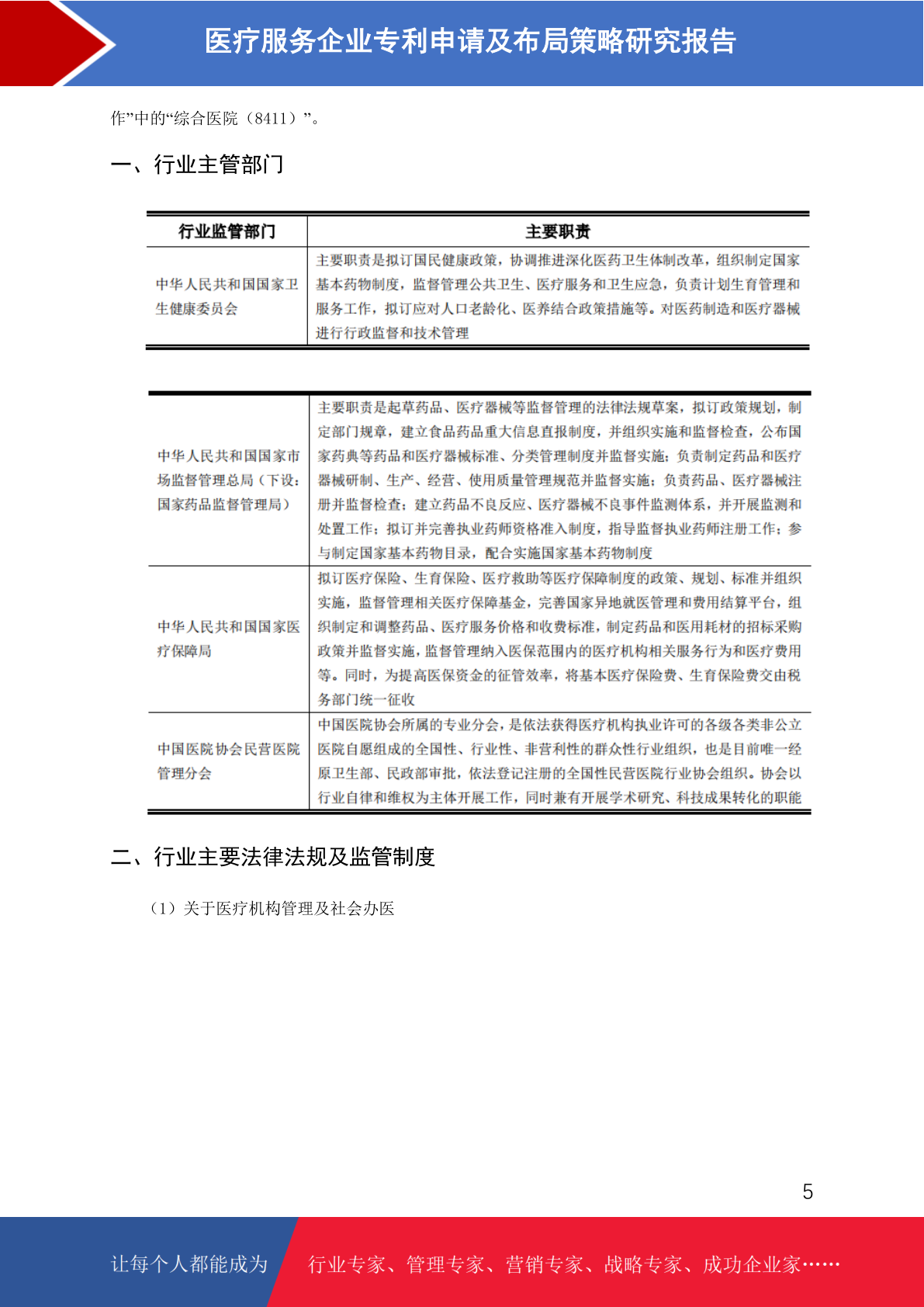 医疗服务企业专利申请及布局策略研究报告

作”中的“综合医院（8411）”。

一、行业主管部门

| 行业监管部门 | 主要职责 |
|---|---|
| 中华人民共和国国家卫生健康委员会 | 主要职责是拟订国民健康政策，协调推进深化医药卫生体制改革，组织制定国家基本药物制度，监督管理公共卫生、医疗服务和卫生应急，负责计划生育管理和服务工作，拟订应对人口老龄化、医养结合政策措施等。对医药制造和医疗器械进行行政监督和技术管理 |

| | |
|---|---|
| 中华人民共和国国家市场监督管理总局（下设：国家药品监督管理局） | 主要职责是起草药品、医疗器械等监督管理的法律法规草案，拟订政策规划，制定部门规章，建立食品药品重大信息直报制度，并组织实施和监督检查，公布国家药典等药品和医疗器械标准、分类管理制度并监督实施；负责制定药品和医疗器械研制、生产、经营、使用质量管理规范并监督实施；负责药品、医疗器械注册并监督检查；建立药品不良反应、医疗器械不良事件监测体系，并开展监测和处置工作；拟订并完善执业药师资格准入制度，指导监督执业药师注册工作；参与制定国家基本药物目录，配合实施国家基本药物制度 |
| 中华人民共和国国家医疗保障局 | 拟订医疗保险、生育保险、医疗救助等医疗保障制度的政策、规划、标准并组织实施，监督管理相关医疗保障基金，完善国家异地就医管理和费用结算平台，组织制定和调整药品、医疗服务价格和收费标准，制定药品和医用耗材的招标采购政策并监督实施，监督管理纳入医保范围内的医疗机构相关服务行为和医疗费用等。同时，为提高医保资金的征管效率，将基本医疗保险费、生育保险费交由税务部门统一征收 |
| 中国医院协会民营医院管理分会 | 中国医院协会所属的专业分会，是依法获得医疗机构执业许可的各级各类非公立医院自愿组成的全国性、行业性、非营利性的群众性行业组织，也是目前唯一经原卫生部、民政部审批，依法登记注册的全国性民营医院行业协会组织。协会以行业自律和维权为主体开展工作，同时兼有开展学术研究、科技成果转化的职能 |

二、行业主要法律法规及监管制度

（1）关于医疗机构管理及社会办医

5

让每个人都能成为　行业专家、管理专家、营销专家、战略专家、成功企业家……